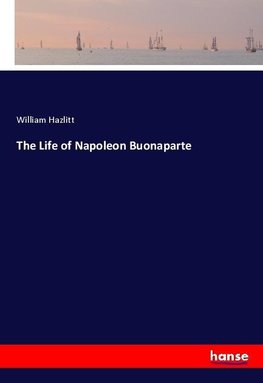 William Hazlitt

The Life of Napoleon Buonaparte

hanse